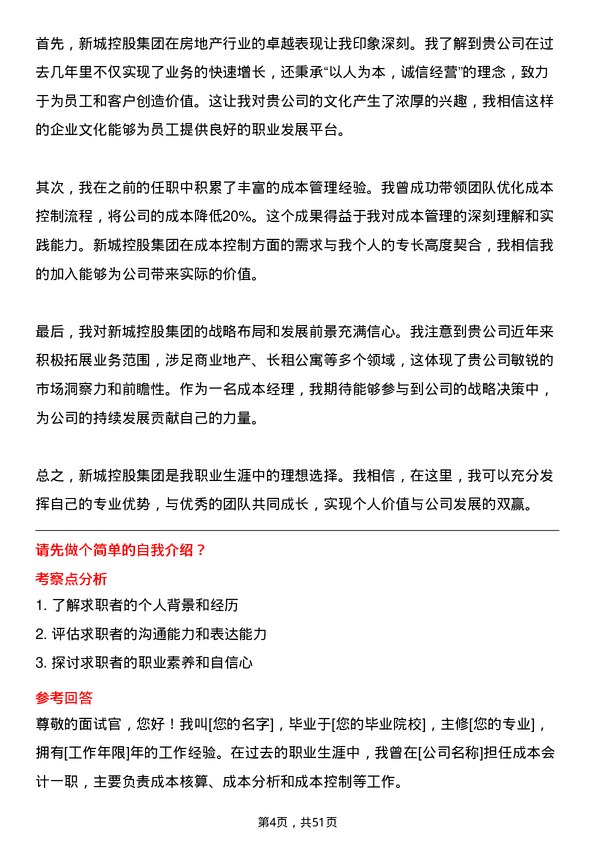 首先，新城控股集团在房地产行业的卓越表现让我印象深刻。我了解到贵公司在过去几年里不仅实现了业务的快速增长，还秉承“以人为本，诚信经营”的理念，致力于为员工和客户创造价值。这让我对贵公司的文化产生了浓厚的兴趣，我相信这样的企业文化能够为员工提供良好的职业发展平台。

其次，我在之前的任职中积累了丰富的成本管理经验。我曾成功带领团队优化成本控制流程，将公司的成本降低20%。这个成果得益于我对成本管理的深刻理解和实践能力。新城控股集团在成本控制方面的需求与我个人的专长高度契合，我相信我的加入能够为公司带来实际的价值。

最后，我对新城控股集团的战略布局和发展前景充满信心。我注意到贵公司近年来积极拓展业务范围，涉足商业地产、长租公寓等多个领域，这体现了贵公司敏锐的市场洞察力和前瞻性。作为一名成本经理，我期待能够参与到公司的战略决策中，为公司的持续发展贡献自己的力量。

总之，新城控股集团是我职业生涯中的理想选择。我相信，在这里，我可以充分发挥自己的专业优势，与优秀的团队共同成长，实现个人价值与公司发展的双赢。

请先做个简单的自我介绍？

考察点分析

1. 了解求职者的个人背景和经历

2. 评估求职者的沟通能力和表达能力

3. 探讨求职者的职业素养和自信心

参考回答

尊敬的面试官，您好！我叫[您的名字]，毕业于[您的毕业院校]，主修[您的专业]，拥有[工作年限]年的工作经验。在过去的职业生涯中，我曾在[公司名称]担任成本会计一职，主要负责成本核算、成本分析和成本控制等工作。

第4页，共51页